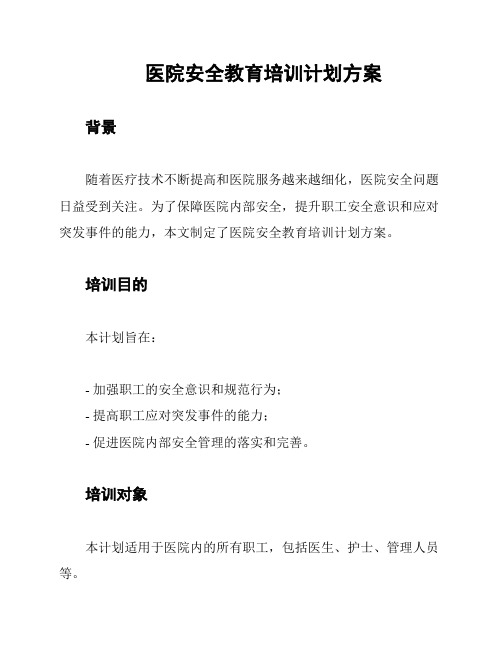 医院安全教育培训计划方案

背景

随着医疗技术不断提高和医院服务越来越细化，医院安全问题日益受到关注。为了保障医院内部安全，提升职工安全意识和应对突发事件的能力，本文制定了医院安全教育培训计划方案。

培训目的

本计划旨在：

- 加强职工的安全意识和规范行为；
- 提高职工应对突发事件的能力；
- 促进医院内部安全管理的落实和完善。

培训对象

本计划适用于医院内的所有职工，包括医生、护士、管理人员等。